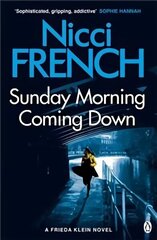 'Sophisticated, gripping, addictive' SOPHIE HANNAH

Nicci FRENCH

Sunday Morning Coming Down

A FRIEDA KLEIN NOVEL